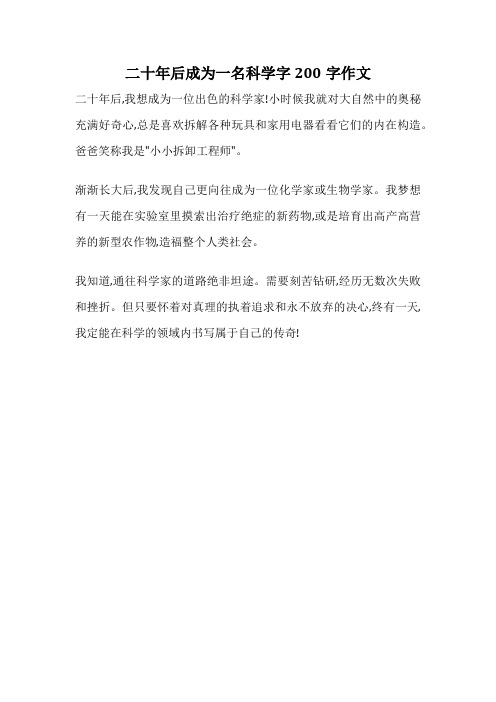 二十年后成为一名科学字 200 字作文

二十年后,我想成为一位出色的科学家!小时候我就对大自然中的奥秘充满好奇心,总是喜欢拆解各种玩具和家用电器看看它们的内在构造。爸爸笑称我是"小小拆卸工程师"。

渐渐长大后,我发现自己更向往成为一位化学家或生物学家。我梦想有一天能在实验室里摸索出治疗绝症的新药物,或是培育出高产高营养的新型农作物,造福整个人类社会。

我知道,通往科学家的道路绝非坦途。需要刻苦钻研,经历无数次失败和挫折。但只要怀着对真理的执着追求和永不放弃的决心,终有一天,我定能在科学的领域内书写属于自己的传奇!